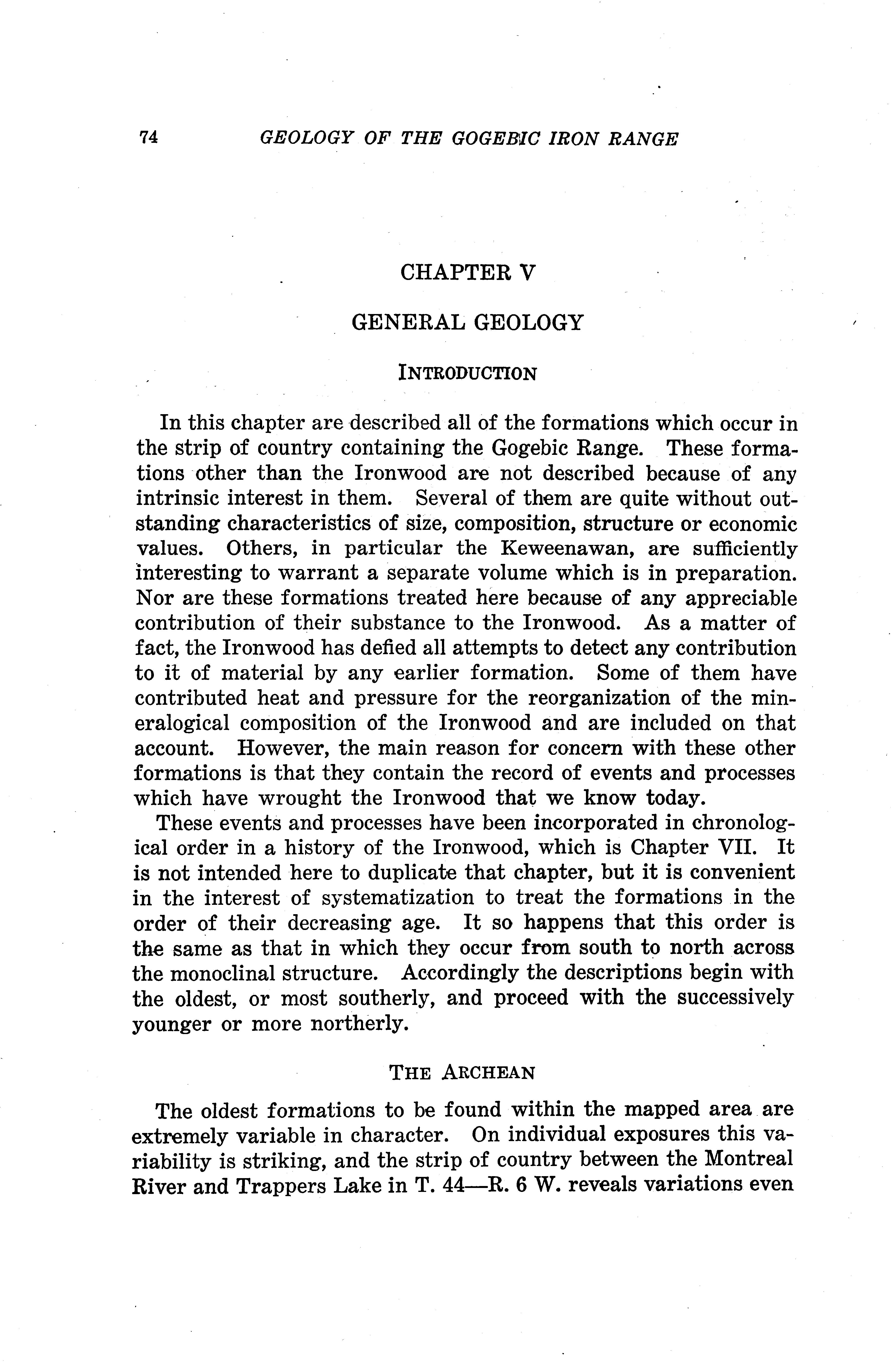 74 GEOLOGY OF THE GOGEBIC IRON RANGE

CHAPTER V

GENERAL GEOLOGY

INTRODUCTION

In this chapter are described all of the formations which occur in the strip of country containing the Gogebic Range. These formations other than the Ironwood are not described because of any intrinsic interest in them. Several of them are quite without outstanding characteristics of size, composition, structure or economic values. Others, in particular the Keweenawan, are sufficiently interesting to warrant a separate volume which is in preparation. Nor are these formations treated here because of any appreciable contribution of their substance to the Ironwood. As a matter of fact, the Ironwood has defied all attempts to detect any contribution to it of material by any earlier formation. Some of them have contributed heat and pressure for the reorganization of the mineralogical composition of the Ironwood and are included on that account. However, the main reason for concern with these other formations is that they contain the record of events and processes which have wrought the Ironwood that we know today.

These events and processes have been incorporated in chronological order in a history of the Ironwood, which is Chapter VII. It is not intended here to duplicate that chapter, but it is convenient in the interest of systematization to treat the formations in the order of their decreasing age. It so happens that this order is the same as that in which they occur from south to north across the monoclinal structure. Accordingly the descriptions begin with the oldest, or most southerly, and proceed with the successively younger or more northerly.

THE ARCHEAN

The oldest formations to be found within the mapped area are extremely variable in character. On individual exposures this variability is striking, and the strip of country between the Montreal River and Trappers Lake in T. 44—R. 6 W. reveals variations even